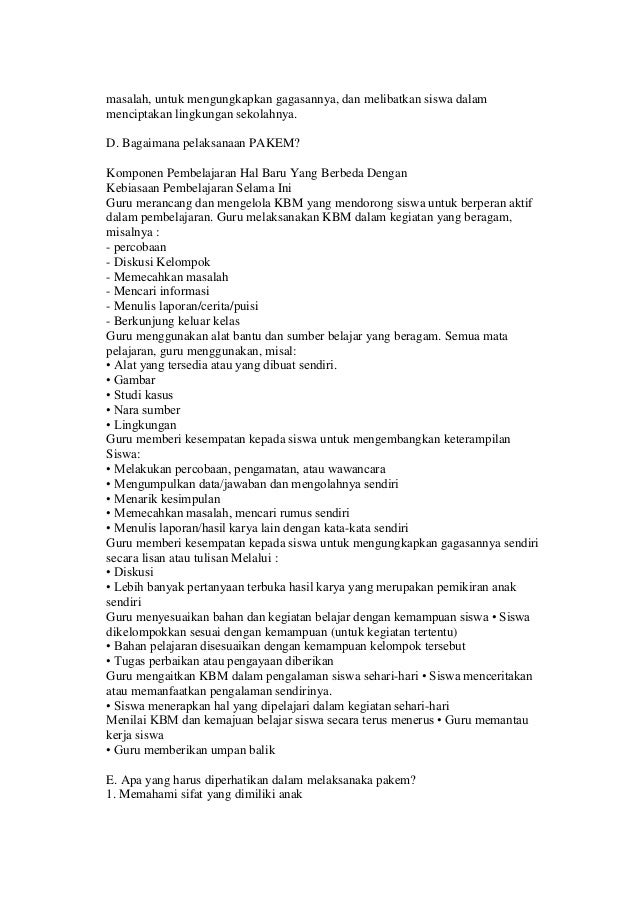 masalah, untuk mengungkapkan gagasannya, dan melibatkan siswa dalam menciptakan lingkungan sekolahnya.

D. Bagaimana pelaksanaan PAKEM?

Komponen Pembelajaran Hal Baru Yang Berbeda Dengan
Kebiasaan Pembelajaran Selama Ini
Guru merancang dan mengelola KBM yang mendorong siswa untuk berperan aktif dalam pembelajaran. Guru melaksanakan KBM dalam kegiatan yang beragam, misalnya :
- percobaan
- Diskusi Kelompok
- Memecahkan masalah
- Mencari informasi
- Menulis laporan/cerita/puisi
- Berkunjung keluar kelas
Guru menggunakan alat bantu dan sumber belajar yang beragam. Semua mata pelajaran, guru menggunakan, misal:
• Alat yang tersedia atau yang dibuat sendiri.
• Gambar
• Studi kasus
• Nara sumber
• Lingkungan
Guru memberi kesempatan kepada siswa untuk mengembangkan keterampilan Siswa:
• Melakukan percobaan, pengamatan, atau wawancara
• Mengumpulkan data/jawaban dan mengolahnya sendiri
• Menarik kesimpulan
• Memecahkan masalah, mencari rumus sendiri
• Menulis laporan/hasil karya lain dengan kata-kata sendiri
Guru memberi kesempatan kepada siswa untuk mengungkapkan gagasannya sendiri secara lisan atau tulisan Melalui :
• Diskusi
• Lebih banyak pertanyaan terbuka hasil karya yang merupakan pemikiran anak sendiri
Guru menyesuaikan bahan dan kegiatan belajar dengan kemampuan siswa • Siswa dikelompokkan sesuai dengan kemampuan (untuk kegiatan tertentu)
• Bahan pelajaran disesuaikan dengan kemampuan kelompok tersebut
• Tugas perbaikan atau pengayaan diberikan
Guru mengaitkan KBM dalam pengalaman siswa sehari-hari • Siswa menceritakan atau memanfaatkan pengalaman sendirinya.
• Siswa menerapkan hal yang dipelajari dalam kegiatan sehari-hari
Menilai KBM dan kemajuan belajar siswa secara terus menerus • Guru memantau kerja siswa
• Guru memberikan umpan balik

E. Apa yang harus diperhatikan dalam melaksanaka pakem?
1. Memahami sifat yang dimiliki anak